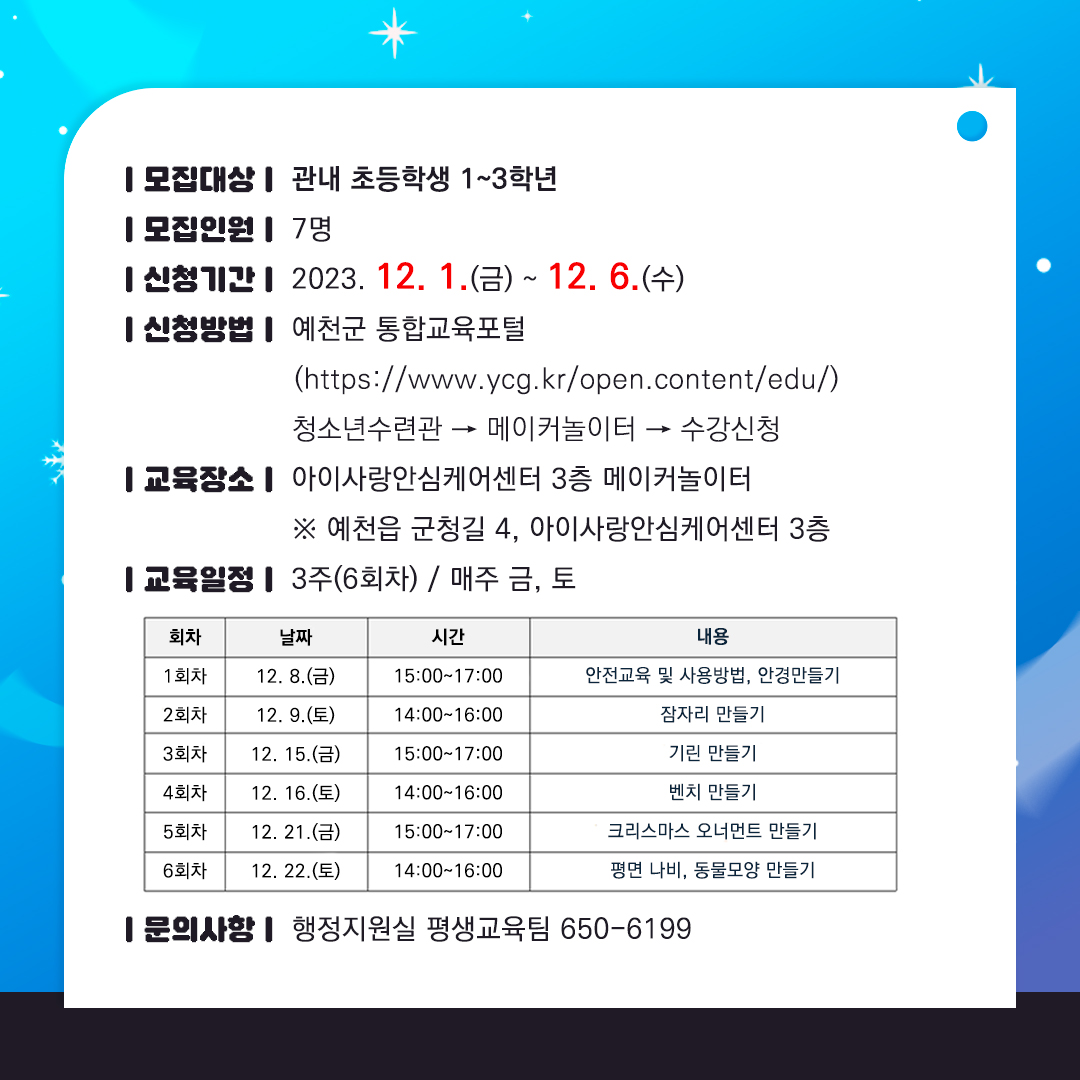 | 모집대상 | 관내 초등학생 1~3학년

| 모집인원 | 7명

| 신청기간 | 2023. 12. 1.(금) ~ 12. 6.(수)

| 신청방법 | 예천군 통합교육포털
(https://www.ycg.kr/open.content/edu/)
청소년수련관 → 메이커놀이터 → 수강신청

| 교육장소 | 아이사랑안심케어센터 3층 메이커놀이터
※ 예천읍 군청길 4, 아이사랑안심케어센터 3층

| 교육일정 | 3주(6회차) / 매주 금, 토

| 회차 | 날짜 | 시간 | 내용 |
|---|---|---|---|
| 1회차 | 12. 8.(금) | 15:00~17:00 | 안전교육 및 사용방법, 안경만들기 |
| 2회차 | 12. 9.(토) | 14:00~16:00 | 잠자리 만들기 |
| 3회차 | 12. 15.(금) | 15:00~17:00 | 기린 만들기 |
| 4회차 | 12. 16.(토) | 14:00~16:00 | 벤치 만들기 |
| 5회차 | 12. 21.(금) | 15:00~17:00 | 크리스마스 오너먼트 만들기 |
| 6회차 | 12. 22.(토) | 14:00~16:00 | 평면 나비, 동물모양 만들기 |

| 문의사항 | 행정지원실 평생교육팀 650-6199